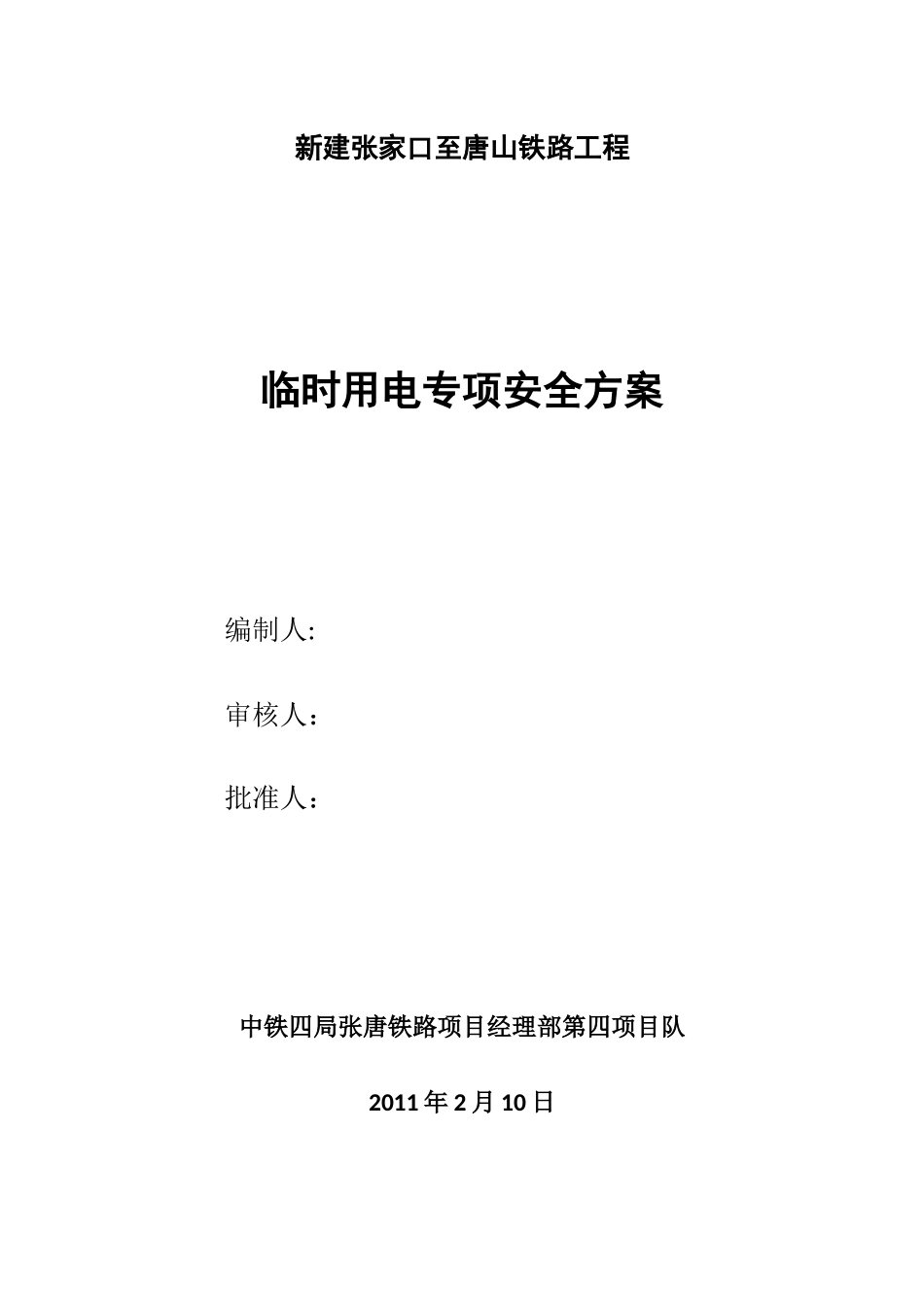 新建张家口至唐山铁路工程

临时用电专项安全方案

编制人:

审核人：

批准人：

中铁四局张唐铁路项目经理部第四项目队

2011 年 2 月 10 日